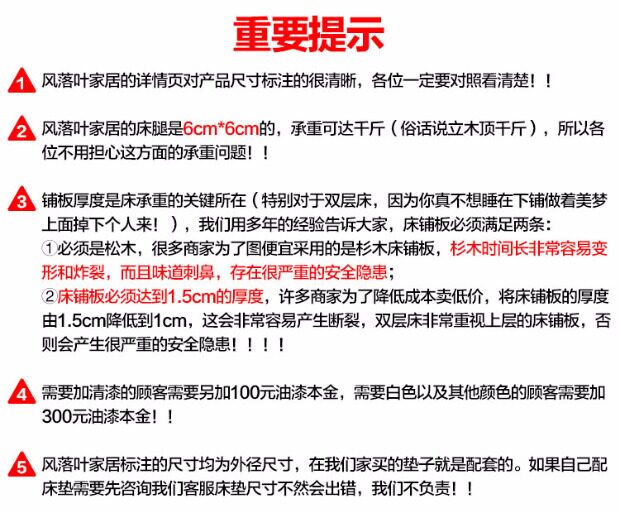 重要提示

1 风落叶家居的详情页对产品尺寸标注的很清晰，各位一定要对照看清楚！！

2 风落叶家居的床腿是6cm*6cm的，承重可达千斤（俗话说立木顶千斤），所以各位不用担心这方面的承重问题！！

3 铺板厚度是床承重的关键所在（特别对于双层床，因为你真不想睡在下铺做着美梦上面掉下个人来！），我们用多年的经验告诉大家，床铺板必须满足两条：
①必须是松木，很多商家为了图便宜采用的是杉木床铺板，杉木时间长非常容易变形和炸裂，而且味道刺鼻，存在很严重的安全隐患；
②床铺板必须达到1.5cm的厚度，许多商家为了降低成本卖低价，将床铺板的厚度由1.5cm降低到1cm，这会非常容易产生断裂，双层床非常重视上层的床铺板，否则会产生很严重的安全隐患！！！！

4 需要加清漆的顾客需要另加100元油漆本金，需要白色以及其他颜色的顾客需要加300元油漆本金！！

5 风落叶家居标注的尺寸均为外径尺寸，在我们家买的垫子就是配套的。如果自己配床垫需要先咨询我们客服床垫尺寸不然会出错，我们不负责！！